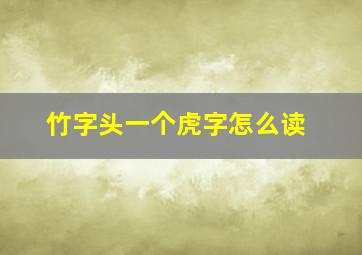 竹字头一个虎字怎么读